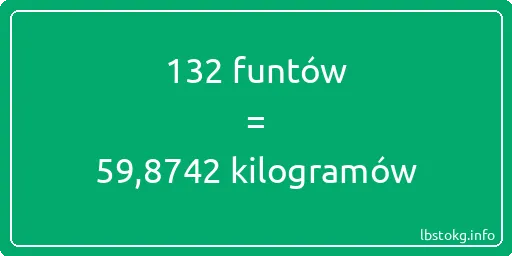 132 funtów
=
59,8742 kilogramów

lbstokg.info